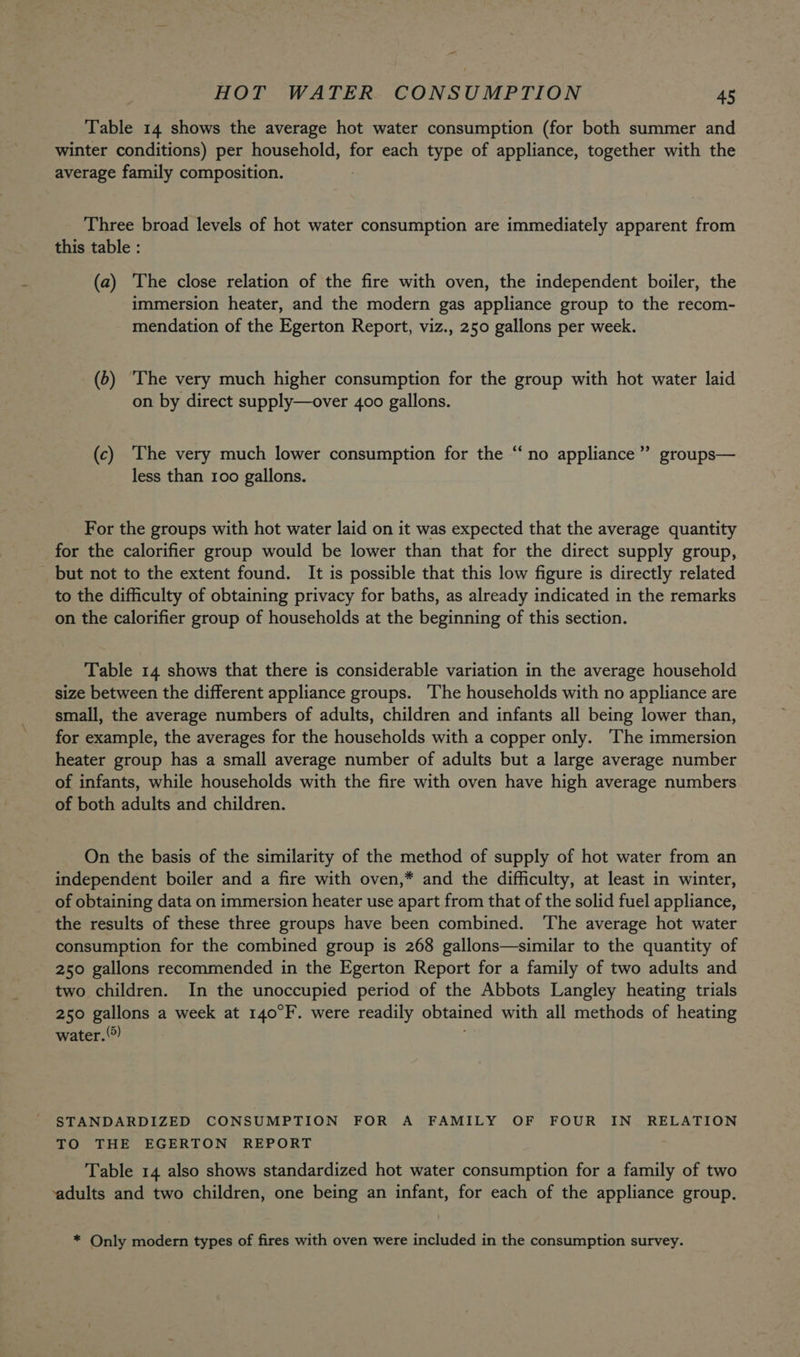 HOT WATER CONSUMPTION 45

Table 14 shows the average hot water consumption (for both summer and winter conditions) per household, for each type of appliance, together with the average family composition.

Three broad levels of hot water consumption are immediately apparent from this table :

(a) The close relation of the fire with oven, the independent boiler, the immersion heater, and the modern gas appliance group to the recommendation of the Egerton Report, viz., 250 gallons per week.

(b) The very much higher consumption for the group with hot water laid on by direct supply—over 400 gallons.

(c) The very much lower consumption for the "no appliance" groups—less than 100 gallons.

For the groups with hot water laid on it was expected that the average quantity for the calorifier group would be lower than that for the direct supply group, but not to the extent found. It is possible that this low figure is directly related to the difficulty of obtaining privacy for baths, as already indicated in the remarks on the calorifier group of households at the beginning of this section.

Table 14 shows that there is considerable variation in the average household size between the different appliance groups. The households with no appliance are small, the average numbers of adults, children and infants all being lower than, for example, the averages for the households with a copper only. The immersion heater group has a small average number of adults but a large average number of infants, while households with the fire with oven have high average numbers of both adults and children.

On the basis of the similarity of the method of supply of hot water from an independent boiler and a fire with oven,* and the difficulty, at least in winter, of obtaining data on immersion heater use apart from that of the solid fuel appliance, the results of these three groups have been combined. The average hot water consumption for the combined group is 268 gallons—similar to the quantity of 250 gallons recommended in the Egerton Report for a family of two adults and two children. In the unoccupied period of the Abbots Langley heating trials 250 gallons a week at 140°F. were readily obtained with all methods of heating water.$^{(5)}$

STANDARDIZED CONSUMPTION FOR A FAMILY OF FOUR IN RELATION TO THE EGERTON REPORT

Table 14 also shows standardized hot water consumption for a family of two adults and two children, one being an infant, for each of the appliance group.

* Only modern types of fires with oven were included in the consumption survey.